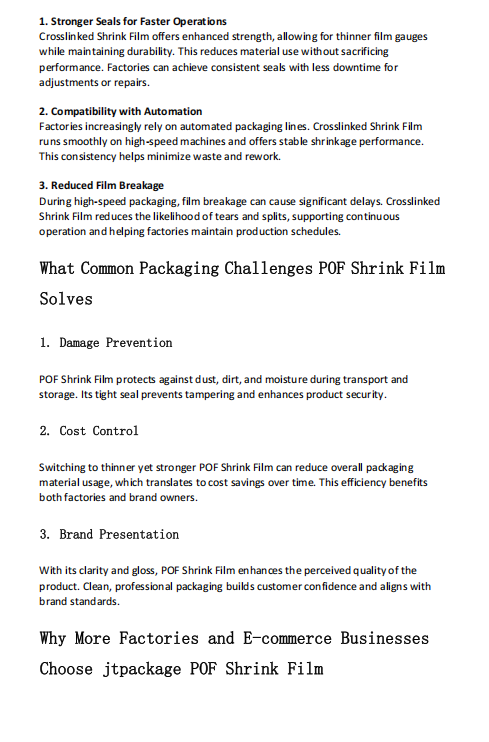 1. Stronger Seals for Faster Operations
Crosslinked Shrink Film offers enhanced strength, allowing for thinner film gauges while maintaining durability. This reduces material use without sacrificing performance. Factories can achieve consistent seals with less downtime for adjustments or repairs.

2. Compatibility with Automation
Factories increasingly rely on automated packaging lines. Crosslinked Shrink Film runs smoothly on high-speed machines and offers stable shrinkage performance. This consistency helps minimize waste and rework.

3. Reduced Film Breakage
During high-speed packaging, film breakage can cause significant delays. Crosslinked Shrink Film reduces the likelihood of tears and splits, supporting continuous operation and helping factories maintain production schedules.

What Common Packaging Challenges POF Shrink Film Solves

1. Damage Prevention

POF Shrink Film protects against dust, dirt, and moisture during transport and storage. Its tight seal prevents tampering and enhances product security.

2. Cost Control

Switching to thinner yet stronger POF Shrink Film can reduce overall packaging material usage, which translates to cost savings over time. This efficiency benefits both factories and brand owners.

3. Brand Presentation

With its clarity and gloss, POF Shrink Film enhances the perceived quality of the product. Clean, professional packaging builds customer confidence and aligns with brand standards.

Why More Factories and E-commerce Businesses Choose jtpackage POF Shrink Film